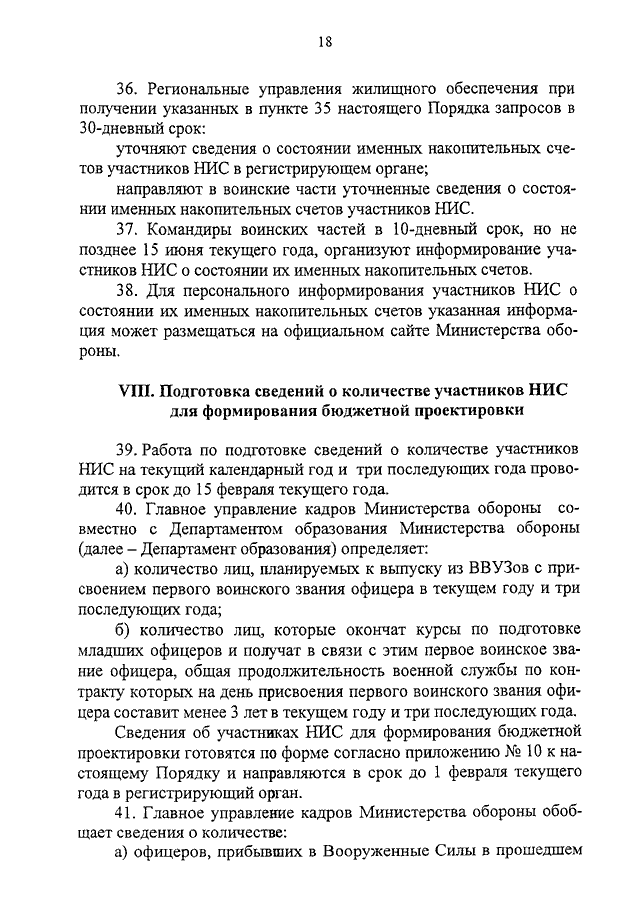 18

36. Региональные управления жилищного обеспечения при получении указанных в пункте 35 настоящего Порядка запросов в 30-дневный срок:

уточняют сведения о состоянии именных накопительных счетов участников НИС в регистрирующем органе;

направляют в воинские части уточненные сведения о состоянии именных накопительных счетов участников НИС.

37. Командиры воинских частей в 10-дневный срок, но не позднее 15 июня текущего года, организуют информирование участников НИС о состоянии их именных накопительных счетов.

38. Для персонального информирования участников НИС о состоянии их именных накопительных счетов указанная информация может размещаться на официальном сайте Министерства обороны.

VIII. Подготовка сведений о количестве участников НИС для формирования бюджетной проектировки

39. Работа по подготовке сведений о количестве участников НИС на текущий календарный год и три последующих года проводится в срок до 15 февраля текущего года.

40. Главное управление кадров Министерства обороны совместно с Департаментом образования Министерства обороны (далее – Департамент образования) определяет:

а) количество лиц, планируемых к выпуску из ВВУЗов с присвоением первого воинского звания офицера в текущем году и три последующих года;

б) количество лиц, которые окончат курсы по подготовке младших офицеров и получат в связи с этим первое воинское звание офицера, общая продолжительность военной службы по контракту которых на день присвоения первого воинского звания офицера составит менее 3 лет в текущем году и три последующих года.

Сведения об участниках НИС для формирования бюджетной проектировки готовятся по форме согласно приложению № 10 к настоящему Порядку и направляются в срок до 1 февраля текущего года в регистрирующий орган.

41. Главное управление кадров Министерства обороны обобщает сведения о количестве:

а) офицеров, прибывших в Вооруженные Силы в прошедшем